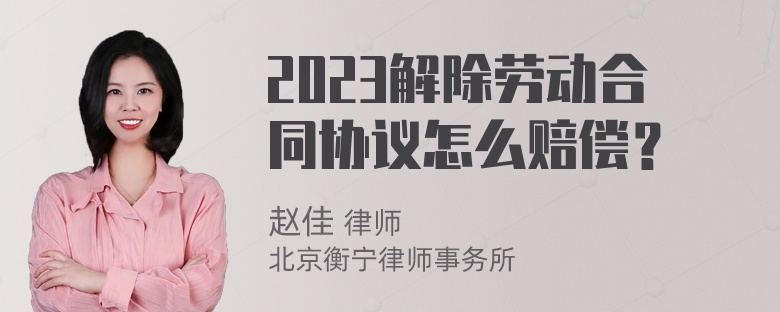 2023解除劳动合同协议怎么赔偿？

赵佳 律师
北京衡宁律师事务所